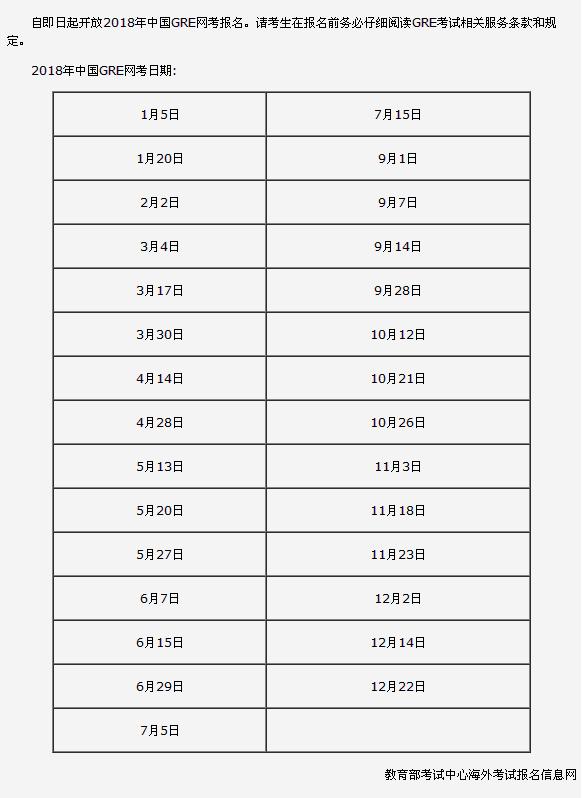 自即日起开放2018年中国GRE网考报名。请考生在报名前务必仔细阅读GRE考试相关服务条款和规定。

2018年中国GRE网考日期:

| 1月5日 | 7月15日 |
|---|---|
| 1月20日 | 9月1日 |
| 2月2日 | 9月7日 |
| 3月4日 | 9月14日 |
| 3月17日 | 9月28日 |
| 3月30日 | 10月12日 |
| 4月14日 | 10月21日 |
| 4月28日 | 10月26日 |
| 5月13日 | 11月3日 |
| 5月20日 | 11月18日 |
| 5月27日 | 11月23日 |
| 6月7日 | 12月2日 |
| 6月15日 | 12月14日 |
| 6月29日 | 12月22日 |
| 7月5日 | |

教育部考试中心海外考试报名信息网